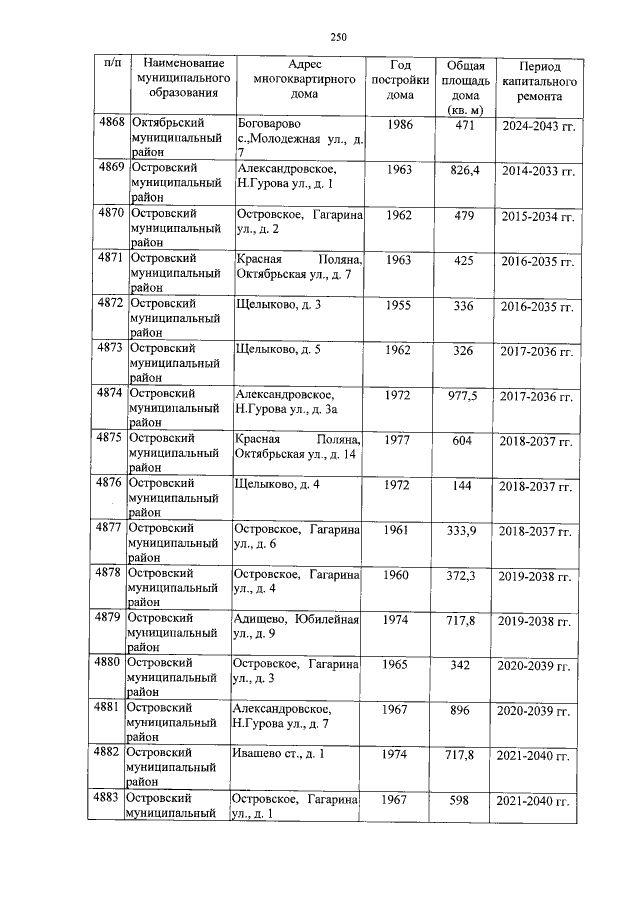 250

| п/п | Наименование муниципального образования | Адрес многоквартирного дома | Год постройки дома | Общая площадь дома (кв. м) | Период капитального ремонта |
|---|---|---|---|---|---|
| 4868 | Октябрьский муниципальный район | Боговарово с.,Молодежная ул., д. 7 | 1986 | 471 | 2024-2043 гг. |
| 4869 | Островский муниципальный район | Александровское, Н.Гурова ул., д. 1 | 1963 | 826,4 | 2014-2033 гг. |
| 4870 | Островский муниципальный район | Островское, Гагарина ул., д. 2 | 1962 | 479 | 2015-2034 гг. |
| 4871 | Островский муниципальный район | Красная Поляна, Октябрьская ул., д. 7 | 1963 | 425 | 2016-2035 гг. |
| 4872 | Островский муниципальный район | Щелыково, д. 3 | 1955 | 336 | 2016-2035 гг. |
| 4873 | Островский муниципальный район | Щелыково, д. 5 | 1962 | 326 | 2017-2036 гг. |
| 4874 | Островский муниципальный район | Александровское, Н.Гурова ул., д. 3а | 1972 | 977,5 | 2017-2036 гг. |
| 4875 | Островский муниципальный район | Красная Поляна, Октябрьская ул., д. 14 | 1977 | 604 | 2018-2037 гг. |
| 4876 | Островский муниципальный район | Щелыково, д. 4 | 1972 | 144 | 2018-2037 гг. |
| 4877 | Островский муниципальный район | Островское, Гагарина ул., д. 6 | 1961 | 333,9 | 2018-2037 гг. |
| 4878 | Островский муниципальный район | Островское, Гагарина ул., д. 4 | 1960 | 372,3 | 2019-2038 гг. |
| 4879 | Островский муниципальный район | Адищево, Юбилейная ул., д. 9 | 1974 | 717,8 | 2019-2038 гг. |
| 4880 | Островский муниципальный район | Островское, Гагарина ул., д. 3 | 1965 | 342 | 2020-2039 гг. |
| 4881 | Островский муниципальный район | Александровское, Н.Гурова ул., д. 7 | 1967 | 896 | 2020-2039 гг. |
| 4882 | Островский муниципальный район | Ивашево ст., д. 1 | 1974 | 717,8 | 2021-2040 гг. |
| 4883 | Островский муниципальный | Островское, Гагарина ул., д. 1 | 1967 | 598 | 2021-2040 гг. |